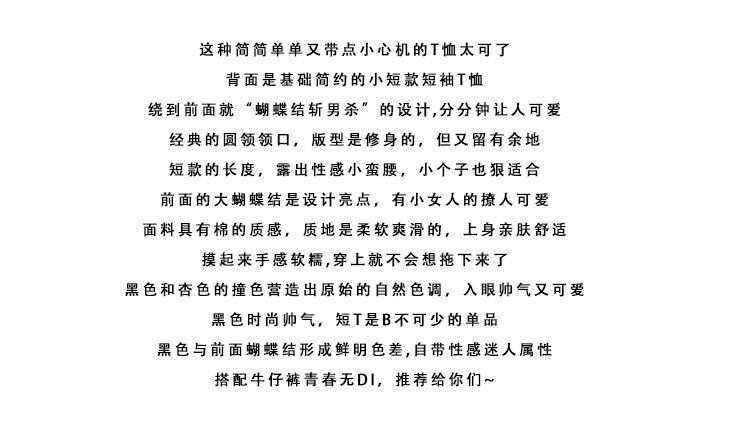 这种简简单单又带点小心机的T恤太可了

背面是基础简约的小短款短袖T恤

绕到前面就“蝴蝶结斩男杀”的设计,分分钟让人可爱

经典的圆领领口，版型是修身的，但又留有余地

短款的长度，露出性感小蛮腰，小个子也狠适合

前面的大蝴蝶结是设计亮点，有小女人的撩人可爱

面料具有棉的质感，质地是柔软爽滑的，上身亲肤舒适

摸起来手感软糯,穿上就不会想拖下来了

黑色和杏色的撞色营造出原始的自然色调，入眼帅气又可爱

黑色时尚帅气，短T是B不可少的单品

黑色与前面蝴蝶结形成鲜明色差,自带性感迷人属性

搭配牛仔裤青春无DI，推荐给你们~